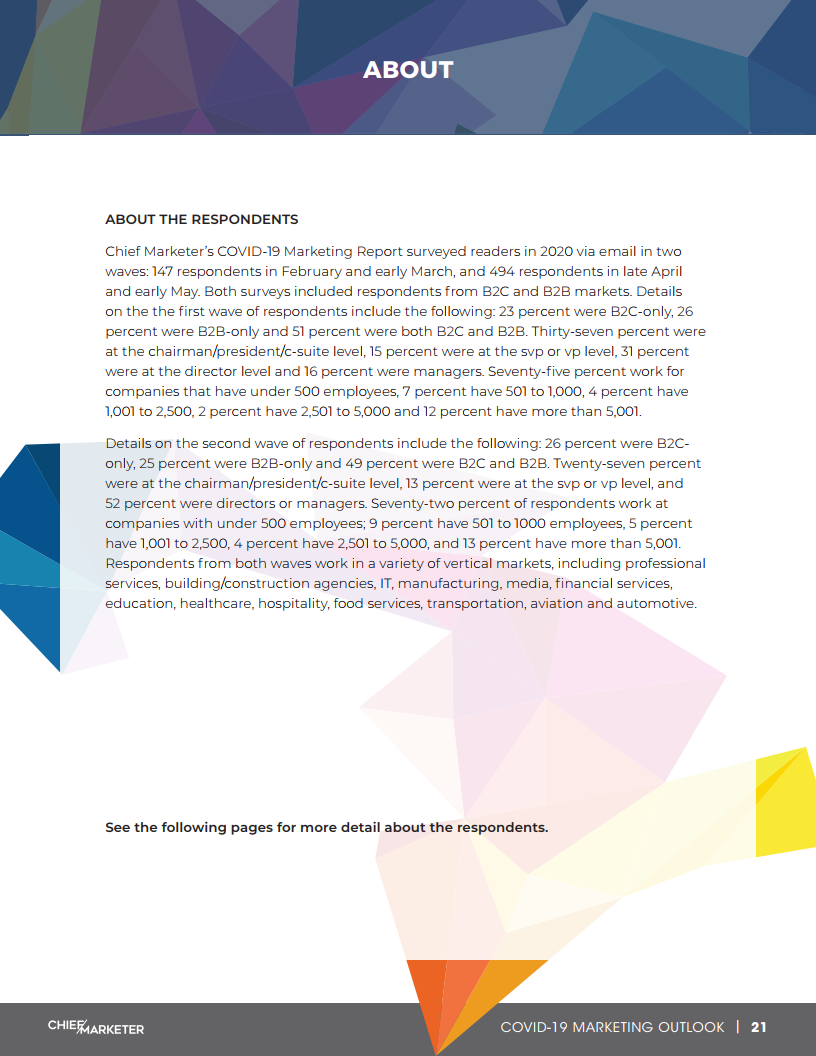 ABOUT

ABOUT THE RESPONDENTS

Chief Marketer's COVID-19 Marketing Report surveyed readers in 2020 via email in two waves: 147 respondents in February and early March, and 494 respondents in late April and early May. Both surveys included respondents from B2C and B2B markets. Details on the the first wave of respondents include the following: 23 percent were B2C-only, 26 percent were B2B-only and 51 percent were both B2C and B2B. Thirty-seven percent were at the chairman/president/c-suite level, 15 percent were at the svp or vp level, 31 percent were at the director level and 16 percent were managers. Seventy-five percent work for companies that have under 500 employees, 7 percent have 501 to 1,000, 4 percent have 1,001 to 2,500, 2 percent have 2,501 to 5,000 and 12 percent have more than 5,001.

Details on the second wave of respondents include the following: 26 percent were B2C-only, 25 percent were B2B-only and 49 percent were B2C and B2B. Twenty-seven percent were at the chairman/president/c-suite level, 13 percent were at the svp or vp level, and 52 percent were directors or managers. Seventy-two percent of respondents work at companies with under 500 employees; 9 percent have 501 to 1000 employees, 5 percent have 1,001 to 2,500, 4 percent have 2,501 to 5,000, and 13 percent have more than 5,001. Respondents from both waves work in a variety of vertical markets, including professional services, building/construction agencies, IT, manufacturing, media, financial services, education, healthcare, hospitality, food services, transportation, aviation and automotive.

See the following pages for more detail about the respondents.

CHIEF MARKETER

COVID-19 MARKETING OUTLOOK | 21